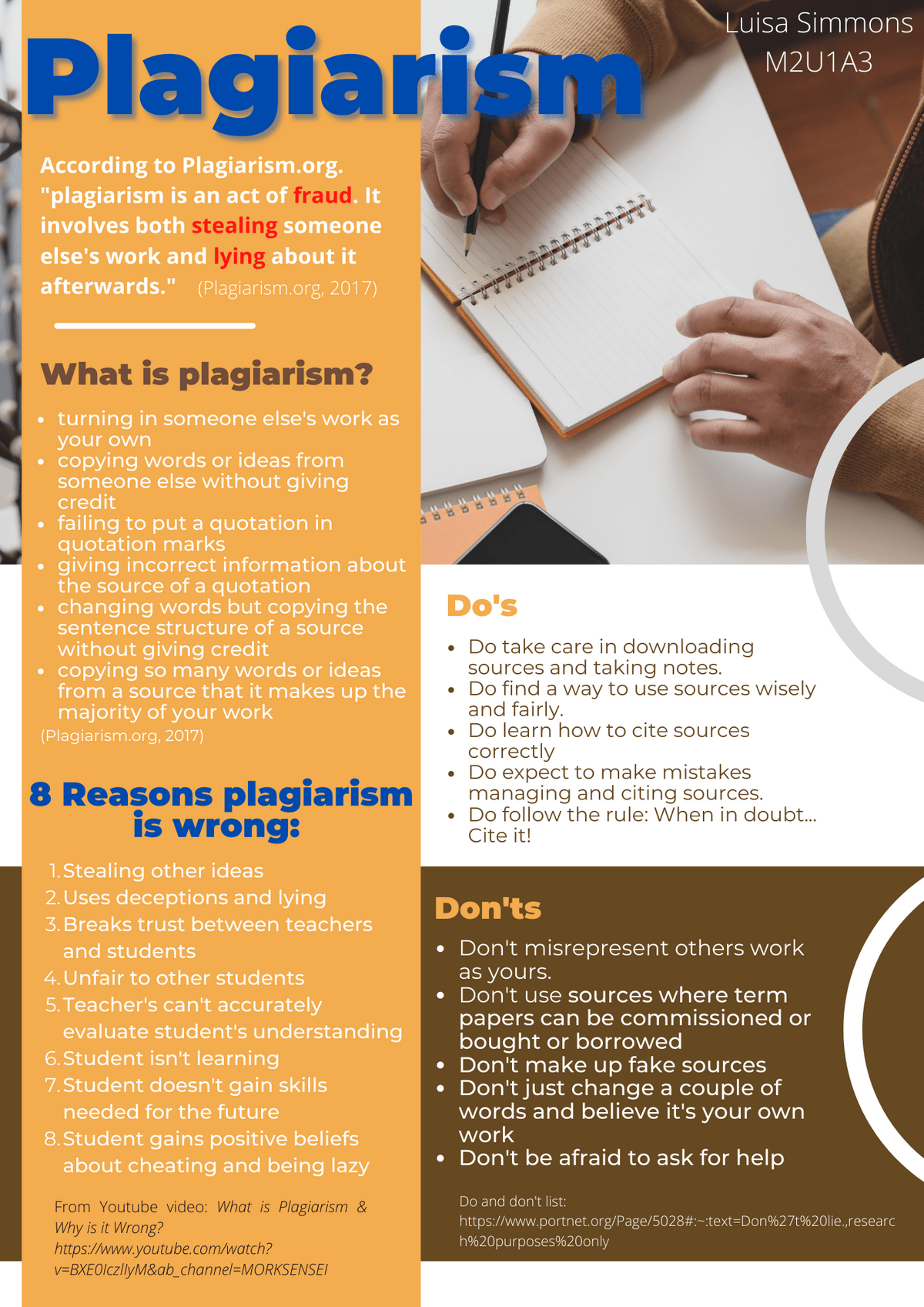 Plagiarism

Luisa Simmons
M2U1A3

According to Plagiarism.org. "plagiarism is an act of fraud. It involves both stealing someone else's work and lying about it afterwards." (Plagiarism.org, 2017)

What is plagiarism?

- turning in someone else's work as your own
- copying words or ideas from someone else without giving credit
- failing to put a quotation in quotation marks
- giving incorrect information about the source of a quotation
- changing words but copying the sentence structure of a source without giving credit
- copying so many words or ideas from a source that it makes up the majority of your work

(Plagiarism.org, 2017)

8 Reasons plagiarism is wrong:

1. Stealing other ideas
2. Uses deceptions and lying
3. Breaks trust between teachers and students
4. Unfair to other students
5. Teacher's can't accurately evaluate student's understanding
6. Student isn't learning
7. Student doesn't gain skills needed for the future
8. Student gains positive beliefs about cheating and being lazy

From Youtube video: What is Plagiarism & Why is it Wrong? https://www.youtube.com/watch?v=BXE0IczllyM&ab_channel=MORKSENSEI

Do's

- Do take care in downloading sources and taking notes.
- Do find a way to use sources wisely and fairly.
- Do learn how to cite sources correctly
- Do expect to make mistakes managing and citing sources.
- Do follow the rule: When in doubt... Cite it!

Don'ts

- Don't misrepresent others work as yours.
- Don't use sources where term papers can be commissioned or bought or borrowed
- Don't make up fake sources
- Don't just change a couple of words and believe it's your own work
- Don't be afraid to ask for help

Do and don't list: https://www.portnet.org/Page/5028#:~:text=Don%27t%20lie.,research%20purposes%20only